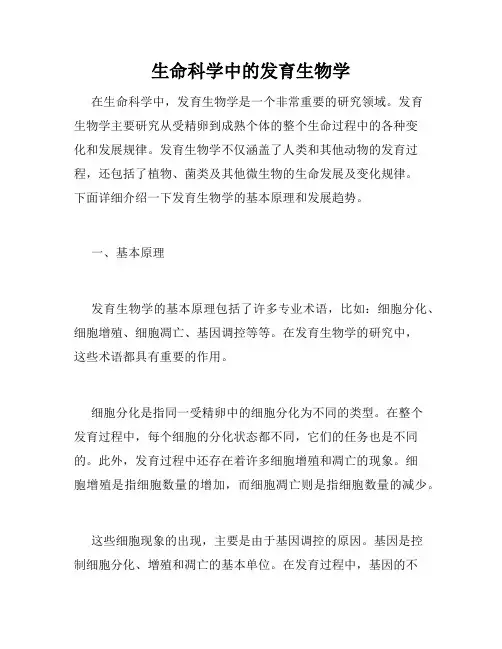 生命科学中的发育生物学

在生命科学中，发育生物学是一个非常重要的研究领域。发育生物学主要研究从受精卵到成熟个体的整个生命过程中的各种变化和发展规律。发育生物学不仅涵盖了人类和其他动物的发育过程，还包括了植物、菌类及其他微生物的生命发展及变化规律。下面详细介绍一下发育生物学的基本原理和发展趋势。

一、基本原理

发育生物学的基本原理包括了许多专业术语，比如：细胞分化、细胞增殖、细胞凋亡、基因调控等等。在发育生物学的研究中，这些术语都具有重要的作用。

细胞分化是指同一受精卵中的细胞分化为不同的类型。在整个发育过程中，每个细胞的分化状态都不同，它们的任务也是不同的。此外，发育过程中还存在着许多细胞增殖和凋亡的现象。细胞增殖是指细胞数量的增加，而细胞凋亡则是指细胞数量的减少。

这些细胞现象的出现，主要是由于基因调控的原因。基因是控制细胞分化、增殖和凋亡的基本单位。在发育过程中，基因的不